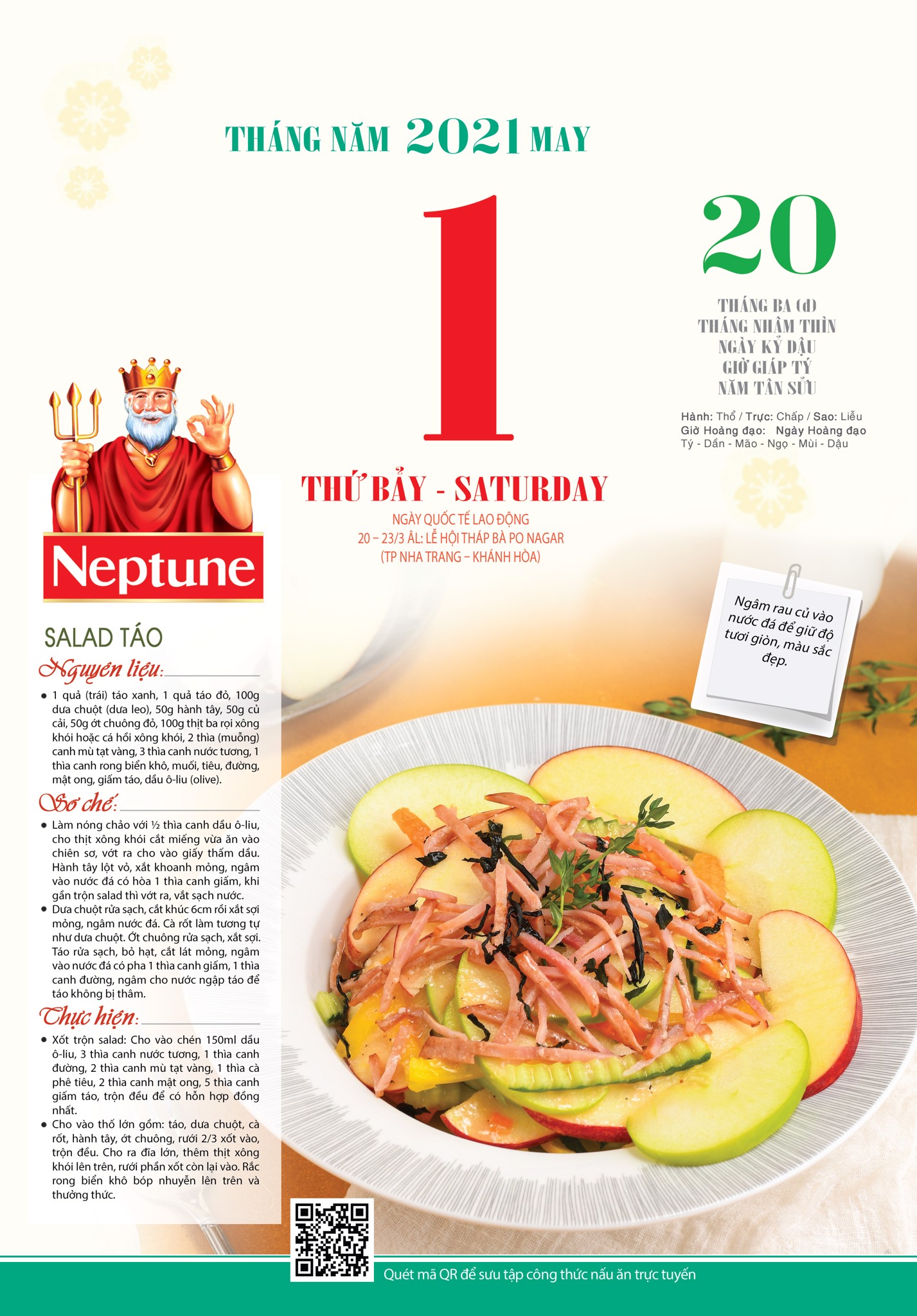 THÁNG NĂM 2021 MAY

1

20

THÁNG BA (đ)
THÁNG NHÂM THÌN
NGÀY KỶ DẬU
GIỜ GIÁP TÝ
NĂM TÂN SỬU

Hành: Thổ / Trực: Chấp / Sao: Liễu
Giờ Hoàng đạo: Ngày Hoàng đạo
Tý - Dần - Mão - Ngọ - Mùi - Dậu

THỨ BẢY - SATURDAY

NGÀY QUỐC TẾ LAO ĐỘNG
20 – 23/3 ÂL: LỄ HỘI THÁP BÀ PO NAGAR
(TP NHA TRANG – KHÁNH HÒA)

Neptune

Ngâm rau củ vào nước đá để giữ độ tươi giòn, màu sắc đẹp.

SALAD TÁO

Nguyên liệu:
• 1 quả (trái) táo xanh, 1 quả táo đỏ, 100g dưa chuột (dưa leo), 50g hành tây, 50g củ cải, 50g ớt chuông đỏ, 100g thịt ba rọi xông khói hoặc cá hồi xông khói, 2 thìa (muỗng) canh mù tạt vàng, 3 thìa canh nước tương, 1 thìa canh rong biển khô, muối, tiêu, đường, mật ong, giấm táo, dầu ô-liu (olive).

Sơ chế:
• Làm nóng chảo với ½ thìa canh dầu ô-liu, cho thịt xông khói cắt miếng vừa ăn vào chiên sơ, vớt ra cho vào giấy thấm dầu. Hành tây lột vỏ, xắt khoanh mỏng, ngâm vào nước đá có hòa 1 thìa canh giấm, khi gần trộn salad thì vớt ra, vắt sạch nước.
• Dưa chuột rửa sạch, cắt khúc 6cm rồi xắt sợi mỏng, ngâm nước đá. Cà rốt làm tương tự như dưa chuột. Ớt chuông rửa sạch, xắt sợi. Táo rửa sạch, bỏ hạt, cắt lát mỏng, ngâm vào nước đá có pha 1 thìa canh giấm, 1 thìa canh đường, ngâm cho nước ngập táo để táo không bị thâm.

Thực hiện:
• Xốt trộn salad: Cho vào chén 150ml dầu ô-liu, 3 thìa canh nước tương, 1 thìa canh đường, 2 thìa canh mù tạt vàng, 1 thìa cà phê tiêu, 2 thìa canh mật ong, 5 thìa canh giấm táo, trộn đều để có hỗn hợp đồng nhất.
• Cho vào thố lớn gồm: táo, dưa chuột, cà rốt, hành tây, ớt chuông, rưới 2/3 xốt vào, trộn đều. Cho ra đĩa lớn, thêm thịt xông khói lên trên, rưới phần xốt còn lại vào. Rắc rong biển khô bóp nhuyễn lên trên và thưởng thức.

Quét mã QR để sưu tập công thức nấu ăn trực tuyến